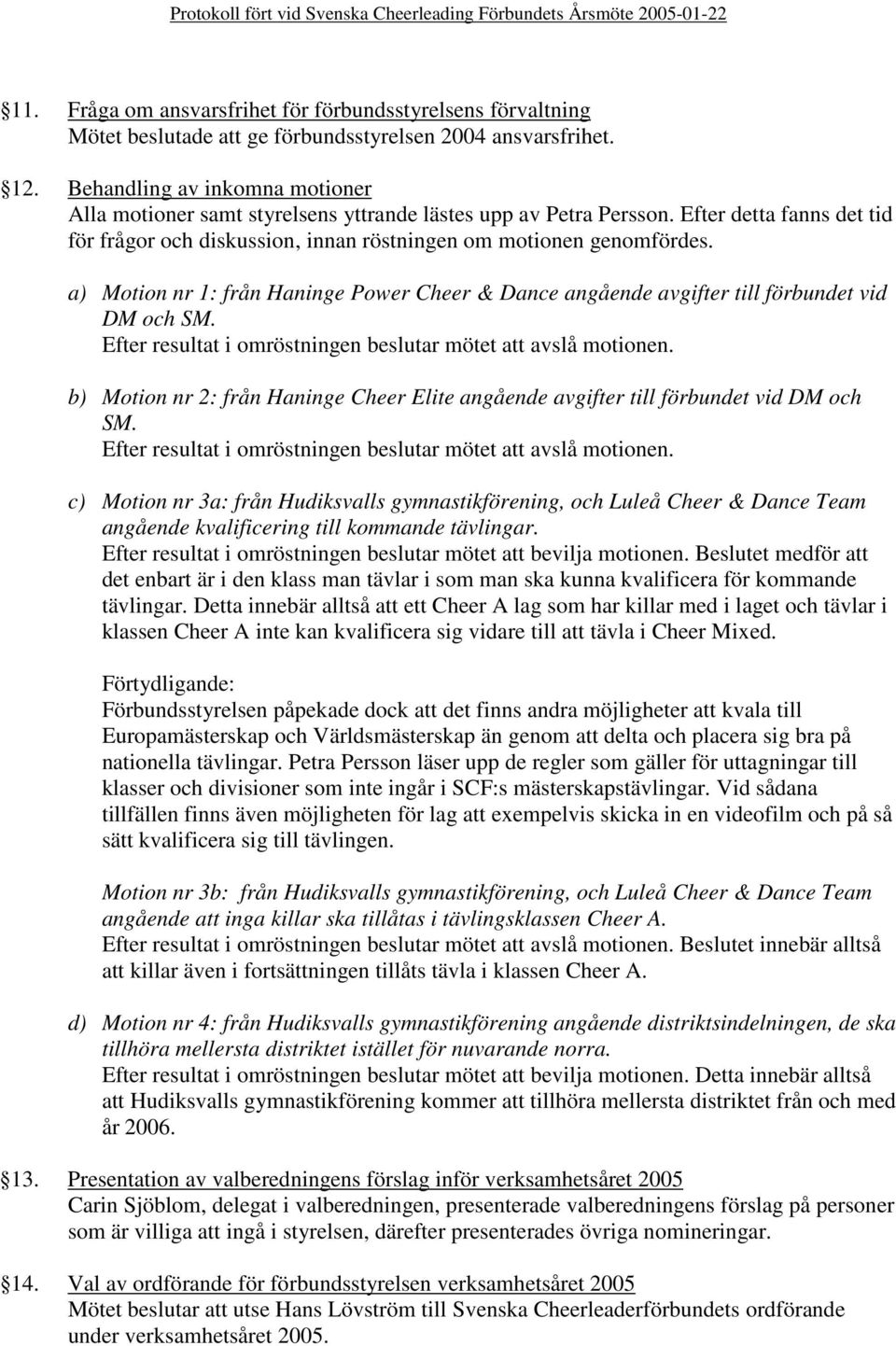 Protokoll fört vid Svenska Cheerleading Förbundets Årsmöte 2005-01-22

§11. Fråga om ansvarsfrihet för förbundsstyrelsens förvaltning
Mötet beslutade att ge förbundsstyrelsen 2004 ansvarsfrihet.

§12. Behandling av inkomna motioner
Alla motioner samt styrelsens yttrande lästes upp av Petra Persson. Efter detta fanns det tid för frågor och diskussion, innan röstningen om motionen genomfördes.

a) Motion nr 1: från Haninge Power Cheer & Dance angående avgifter till förbundet vid DM och SM.
Efter resultat i omröstningen beslutar mötet att avslå motionen.

b) Motion nr 2: från Haninge Cheer Elite angående avgifter till förbundet vid DM och SM.
Efter resultat i omröstningen beslutar mötet att avslå motionen.

c) Motion nr 3a: från Hudiksvalls gymnastikförening, och Luleå Cheer & Dance Team angående kvalificering till kommande tävlingar.
Efter resultat i omröstningen beslutar mötet att bevilja motionen. Beslutet medför att det enbart är i den klass man tävlar i som man ska kunna kvalificera för kommande tävlingar. Detta innebär alltså att ett Cheer A lag som har killar med i laget och tävlar i klassen Cheer A inte kan kvalificera sig vidare till att tävla i Cheer Mixed.

Förtydligande:
Förbundsstyrelsen påpekade dock att det finns andra möjligheter att kvala till Europamästerskap och Världsmästerskap än genom att delta och placera sig bra på nationella tävlingar. Petra Persson läser upp de regler som gäller för uttagningar till klasser och divisioner som inte ingår i SCF:s mästerskapstävlingar. Vid sådana tillfällen finns även möjligheten för lag att exempelvis skicka in en videofilm och på så sätt kvalificera sig till tävlingen.

Motion nr 3b: från Hudiksvalls gymnastikförening, och Luleå Cheer & Dance Team angående att inga killar ska tillåtas i tävlingsklassen Cheer A.
Efter resultat i omröstningen beslutar mötet att avslå motionen. Beslutet innebär alltså att killar även i fortsättningen tillåts tävla i klassen Cheer A.

d) Motion nr 4: från Hudiksvalls gymnastikförening angående distriktsindelningen, de ska tillhöra mellersta distriktet istället för nuvarande norra.
Efter resultat i omröstningen beslutar mötet att bevilja motionen. Detta innebär alltså att Hudiksvalls gymnastikförening kommer att tillhöra mellersta distriktet från och med år 2006.

§13. Presentation av valberedningens förslag inför verksamhetsåret 2005
Carin Sjöblom, delegat i valberedningen, presenterade valberedningens förslag på personer som är villiga att ingå i styrelsen, därefter presenterades övriga nomineringar.

§14. Val av ordförande för förbundsstyrelsen verksamhetsåret 2005
Mötet beslutar att utse Hans Lövström till Svenska Cheerleaderförbundets ordförande under verksamhetsåret 2005.